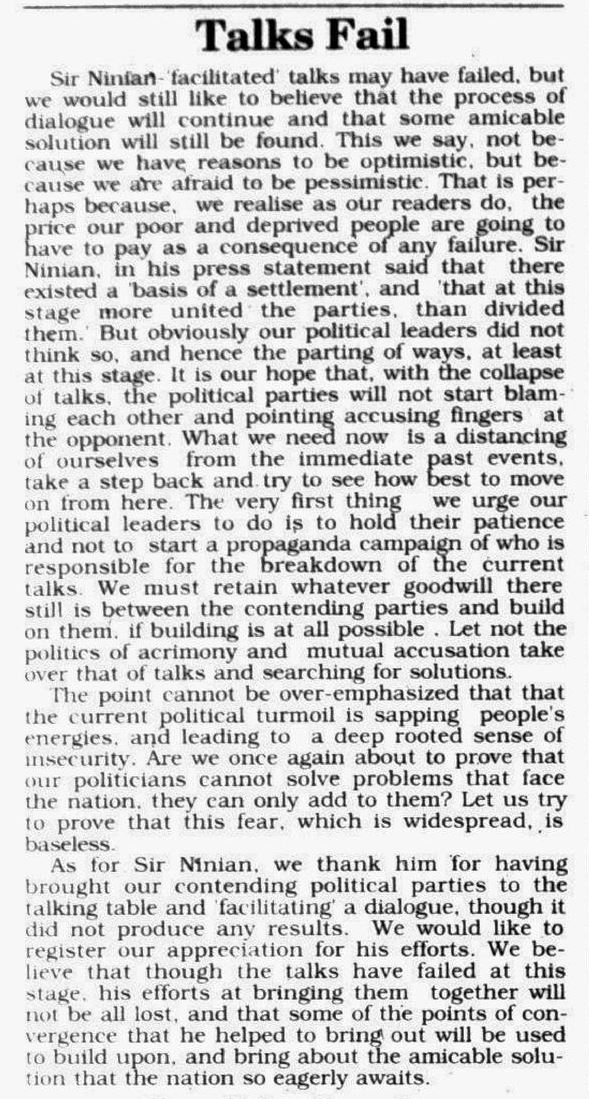 Talks Fail

Sir Ninian-'facilitated' talks may have failed, but we would still like to believe that the process of dialogue will continue and that some amicable solution will still be found. This we say, not because we have reasons to be optimistic, but because we are afraid to be pessimistic. That is perhaps because, we realise as our readers do, the price our poor and deprived people are going to have to pay as a consequence of any failure. Sir Ninian, in his press statement said that there existed a 'basis of a settlement', and 'that at this stage more united the parties, than divided them.' But obviously our political leaders did not think so, and hence the parting of ways, at least at this stage. It is our hope that, with the collapse of talks, the political parties will not start blaming each other and pointing accusing fingers at the opponent. What we need now is a distancing of ourselves from the immediate past events, take a step back and try to see how best to move on from here. The very first thing we urge our political leaders to do is to hold their patience and not to start a propaganda campaign of who is responsible for the breakdown of the current talks. We must retain whatever goodwill there still is between the contending parties and build on them, if building is at all possible . Let not the politics of acrimony and mutual accusation take over that of talks and searching for solutions.

The point cannot be over-emphasized that that the current political turmoil is sapping people's energies, and leading to a deep rooted sense of insecurity. Are we once again about to prove that our politicians cannot solve problems that face the nation, they can only add to them? Let us try to prove that this fear, which is widespread, is baseless.

As for Sir Ninian, we thank him for having brought our contending political parties to the talking table and 'facilitating' a dialogue, though it did not produce any results. We would like to register our appreciation for his efforts. We believe that though the talks have failed at this stage, his efforts at bringing them together will not be all lost, and that some of the points of convergence that he helped to bring out will be used to build upon, and bring about the amicable solution that the nation so eagerly awaits.